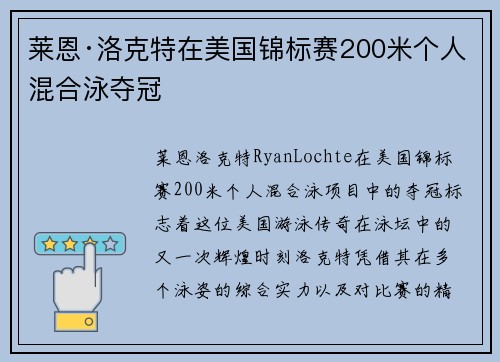 莱恩·洛克特在美国锦标赛200米个人混合泳夺冠

莱恩洛克特RyanLochte在美国锦标赛200米个人混合泳项目中的夺冠标志着这位美国游泳传奇在泳坛中的又一次辉煌时刻洛克特凭借其在多个泳姿的综合实力以及对比赛的精